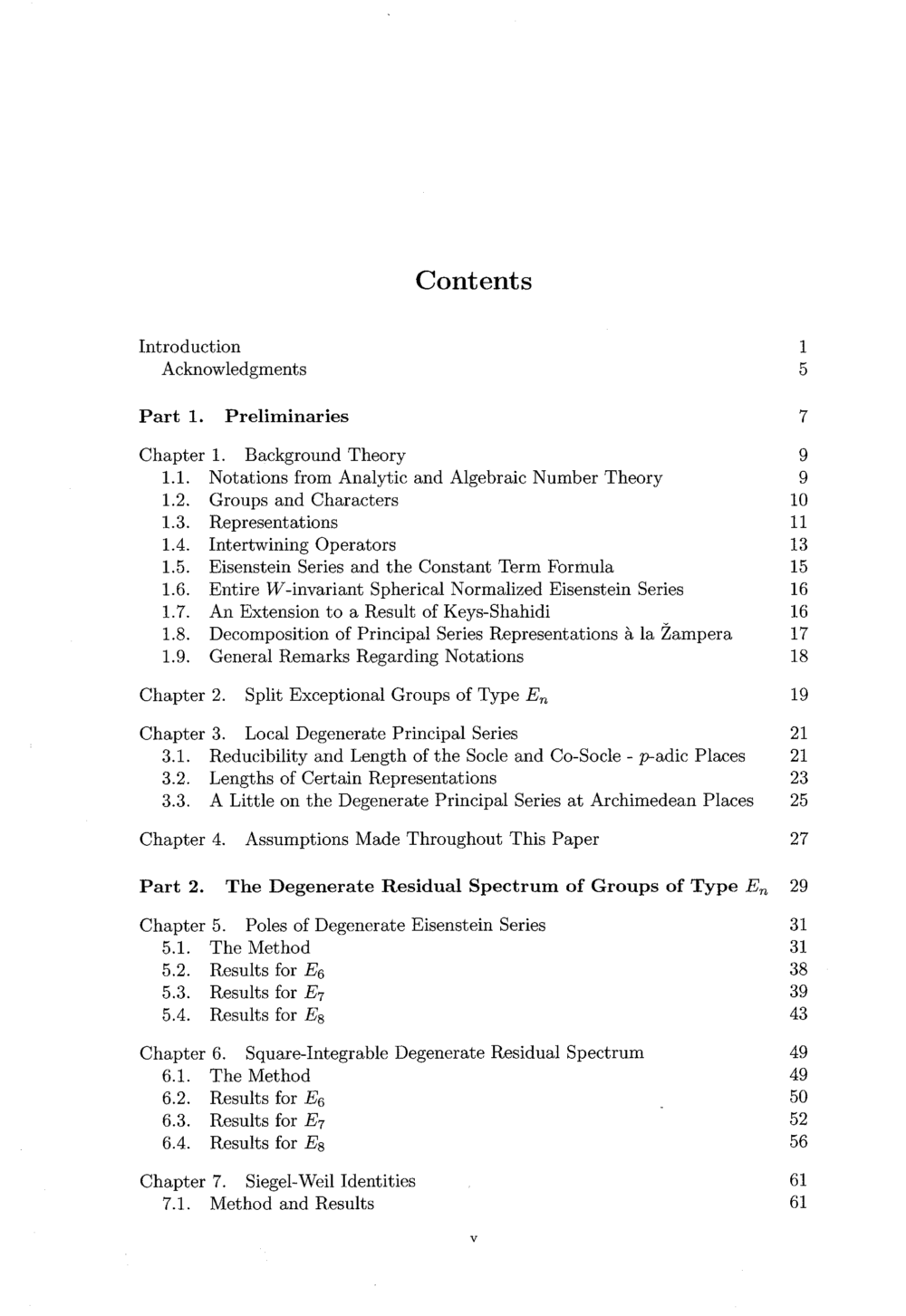 Contents

Introduction 1
Acknowledgments 5

Part 1. Preliminaries 7

Chapter 1. Background Theory 9
1.1. Notations from Analytic and Algebraic Number Theory 9
1.2. Groups and Characters 10
1.3. Representations 11
1.4. Intertwining Operators 13
1.5. Eisenstein Series and the Constant Term Formula 15
1.6. Entire $W$-invariant Spherical Normalized Eisenstein Series 16
1.7. An Extension to a Result of Keys-Shahidi 16
1.8. Decomposition of Principal Series Representations à la Žampera 17
1.9. General Remarks Regarding Notations 18

Chapter 2. Split Exceptional Groups of Type $E_n$ 19

Chapter 3. Local Degenerate Principal Series 21
3.1. Reducibility and Length of the Socle and Co-Socle - $p$-adic Places 21
3.2. Lengths of Certain Representations 23
3.3. A Little on the Degenerate Principal Series at Archimedean Places 25

Chapter 4. Assumptions Made Throughout This Paper 27

Part 2. The Degenerate Residual Spectrum of Groups of Type $E_n$ 29

Chapter 5. Poles of Degenerate Eisenstein Series 31
5.1. The Method 31
5.2. Results for $E_6$ 38
5.3. Results for $E_7$ 39
5.4. Results for $E_8$ 43

Chapter 6. Square-Integrable Degenerate Residual Spectrum 49
6.1. The Method 49
6.2. Results for $E_6$ 50
6.3. Results for $E_7$ 52
6.4. Results for $E_8$ 56

Chapter 7. Siegel-Weil Identities 61
7.1. Method and Results 61

v